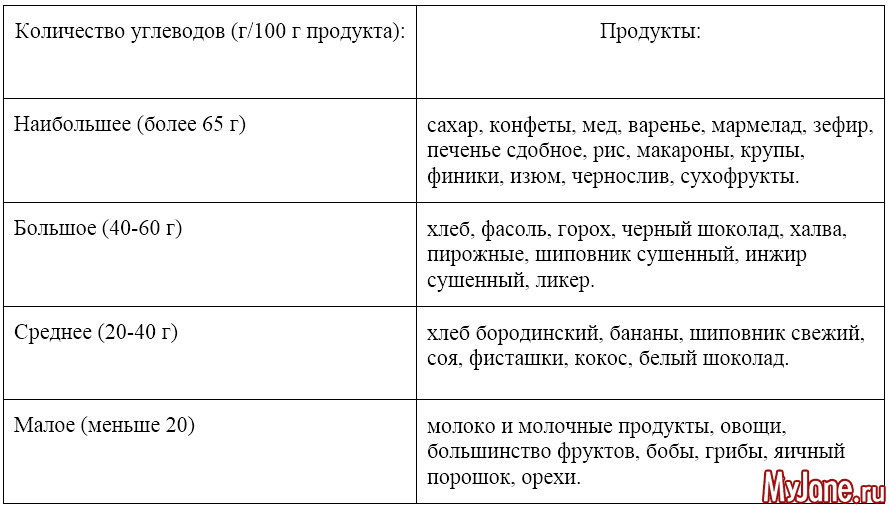 | Количество углеводов (г/100 г продукта): | Продукты: |
|---|---|
| Наибольшее (более 65 г) | сахар, конфеты, мед, варенье, мармелад, зефир, печенье сдобное, рис, макароны, крупы, финики, изюм, чернослив, сухофрукты. |
| Большое (40-60 г) | хлеб, фасоль, горох, черный шоколад, халва, пирожные, шиповник сушенный, инжир сушенный, ликер. |
| Среднее (20-40 г) | хлеб бородинский, бананы, шиповник свежий, соя, фисташки, кокос, белый шоколад. |
| Малое (меньше 20) | молоко и молочные продукты, овощи, большинство фруктов, бобы, грибы, яичный порошок, орехи. |

MyJane.ru